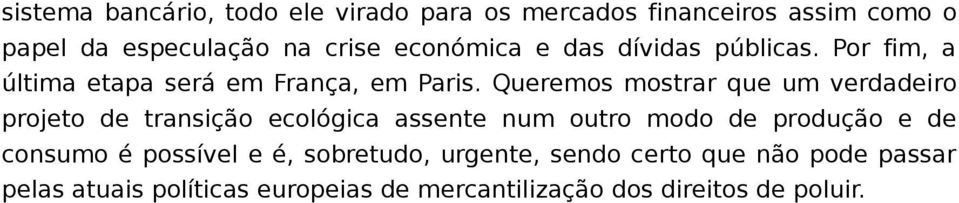 sistema bancário, todo ele virado para os mercados financeiros assim como o papel da especulação na crise económica e das dívidas públicas. Por fim, a última etapa será em França, em Paris. Queremos mostrar que um verdadeiro projeto de transição ecológica assente num outro modo de produção e de consumo é possível e é, sobretudo, urgente, sendo certo que não pode passar pelas atuais políticas europeias de mercantilização dos direitos de poluir.